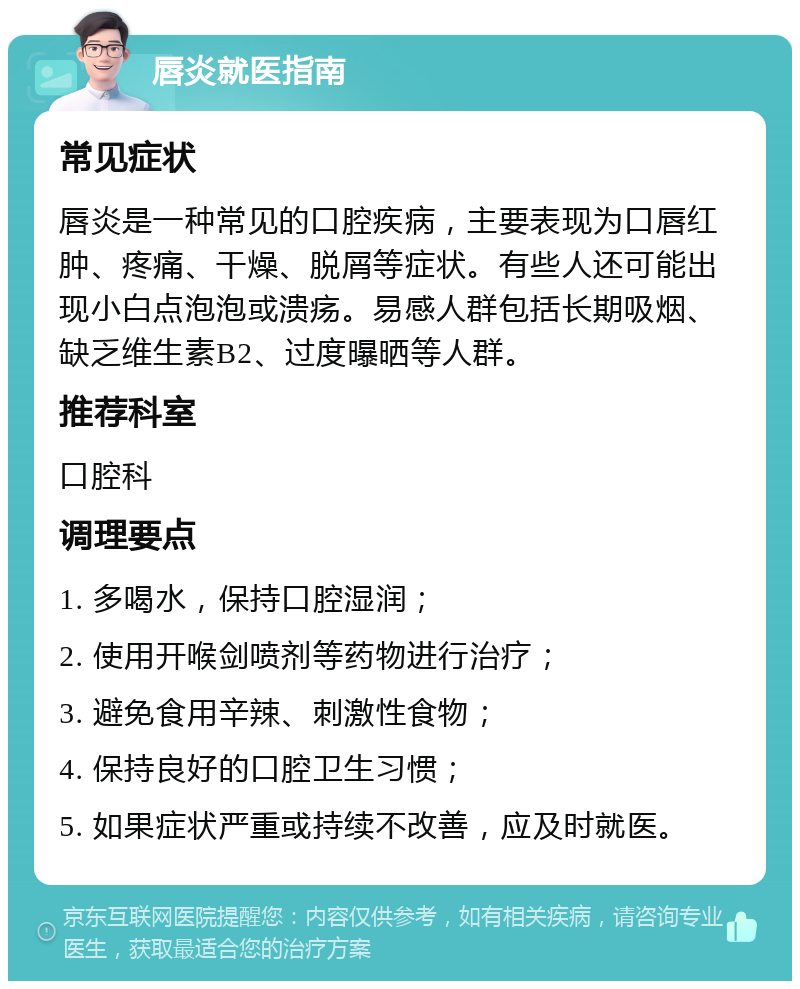 唇炎就医指南

常见症状

唇炎是一种常见的口腔疾病，主要表现为口唇红肿、疼痛、干燥、脱屑等症状。有些人还可能出现小白点泡泡或溃疡。易感人群包括长期吸烟、缺乏维生素B2、过度曝晒等人群。

推荐科室

口腔科

调理要点

1. 多喝水，保持口腔湿润；

2. 使用开喉剑喷剂等药物进行治疗；

3. 避免食用辛辣、刺激性食物；

4. 保持良好的口腔卫生习惯；

5. 如果症状严重或持续不改善，应及时就医。

京东互联网医院提醒您：内容仅供参考，如有相关疾病，请咨询专业医生，获取最适合您的治疗方案